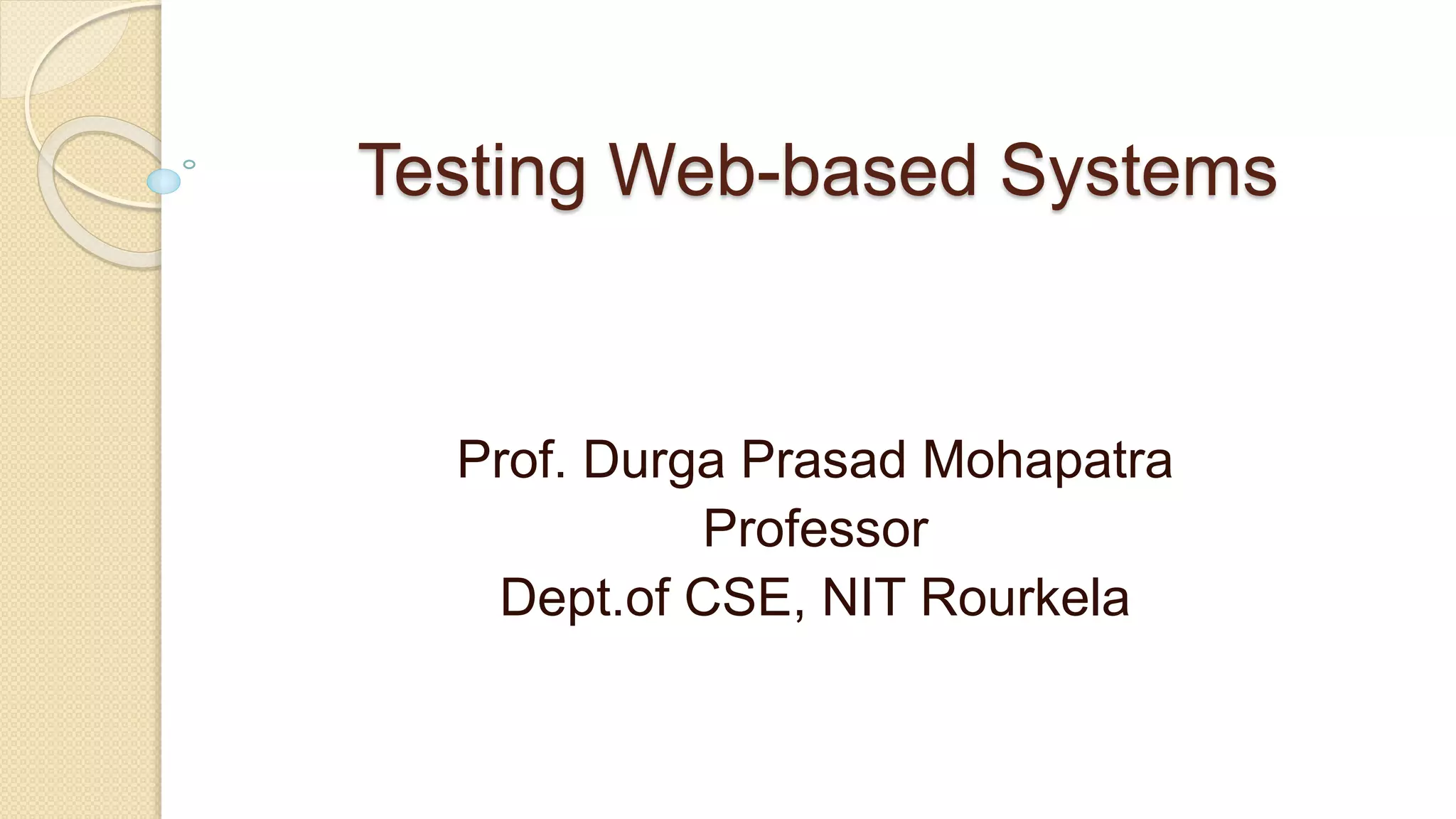 Testing Web-based Systems

Prof. Durga Prasad Mohapatra
Professor
Dept.of CSE, NIT Rourkela